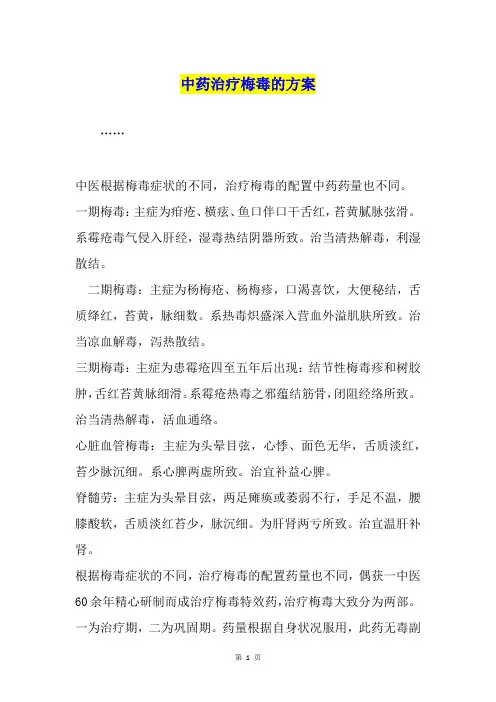 中药治疗梅毒的方案

……

中医根据梅毒症状的不同，治疗梅毒的配置中药药量也不同。

一期梅毒：主症为疳疮、横痃、鱼口伴口干舌红，苔黄腻脉弦滑。系霉疮毒气侵入肝经，湿毒热结阴器所致。治当清热解毒，利湿散结。

二期梅毒：主症为杨梅疮、杨梅疹，口渴喜饮，大便秘结，舌质绛红，苔黄，脉细数。系热毒炽盛深入营血外溢肌肤所致。治当凉血解毒，泻热散结。

三期梅毒：主症为患霉疮四至五年后出现：结节性梅毒疹和树胶肿，舌红苔黄脉细滑。系霉疮热毒之邪蕴结筋骨，闭阻经络所致。治当清热解毒，活血通络。

心脏血管梅毒：主症为头晕目弦，心悸、面色无华，舌质淡红，苔少脉沉细。系心脾两虚所致。治宜补益心脾。

脊髓劳：主症为头晕目弦，两足瘫痪或萎弱不行，手足不温，腰膝酸软，舌质淡红苔少，脉沉细。为肝肾两亏所致。治宜温肝补肾。

根据梅毒症状的不同，治疗梅毒的配置药量也不同，偶获一中医60余年精心研制而成治疗梅毒特效药，治疗梅毒大致分为两部。一为治疗期，二为巩固期。药量根据自身状况服用，此药无毒副

第 1 页